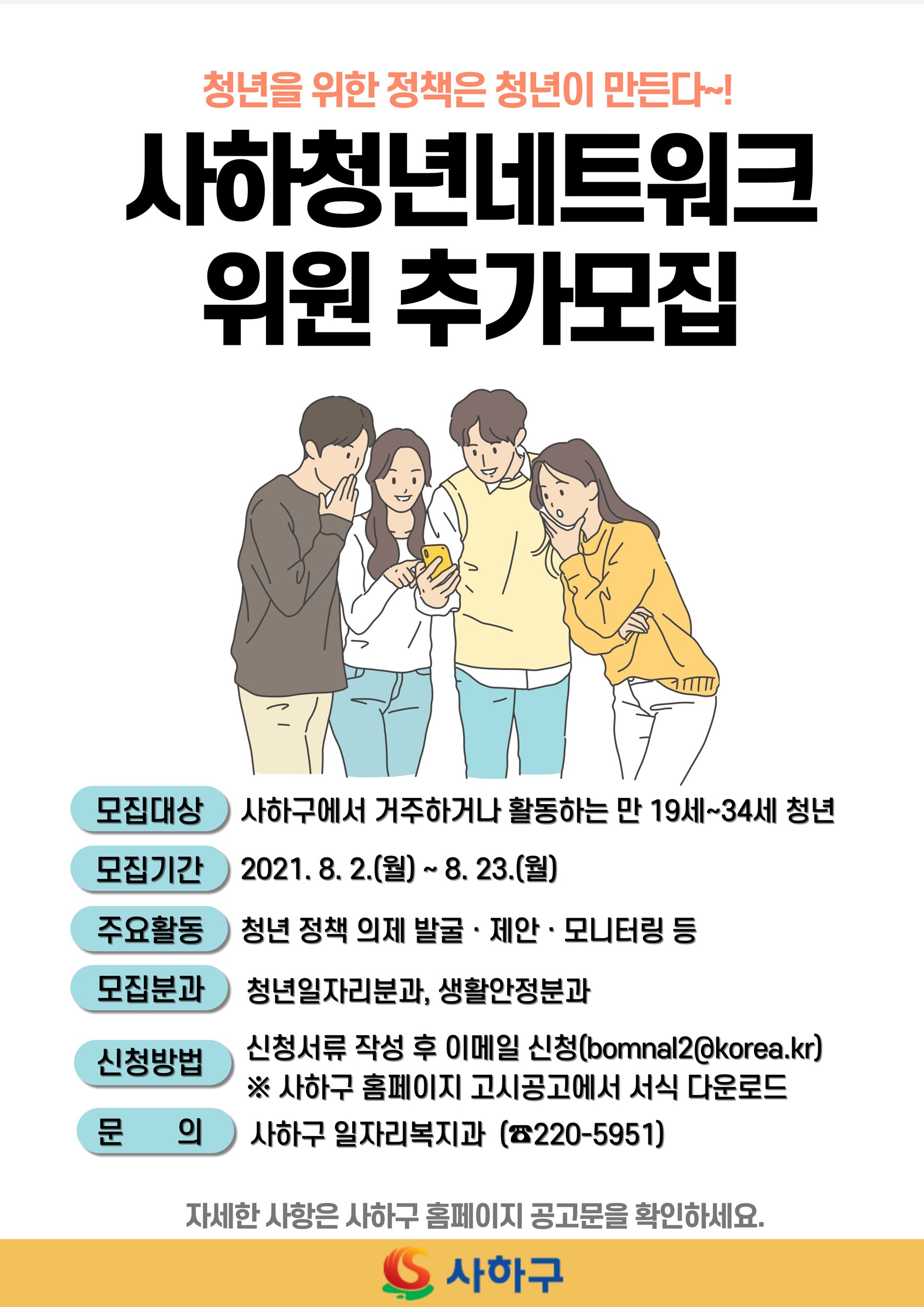 청년을 위한 정책은 청년이 만든다~!

사하청년네트워크
위원 추가모집

모집대상 사하구에서 거주하거나 활동하는 만 19세~34세 청년

모집기간 2021. 8. 2.(월) ~ 8. 23.(월)

주요활동 청년 정책 의제 발굴 · 제안 · 모니터링 등

모집분과 청년일자리분과, 생활안정분과

신청방법 신청서류 작성 후 이메일 신청(bomnal2@korea.kr)
※ 사하구 홈페이지 고시공고에서 서식 다운로드

문 의 사하구 일자리복지과 (☎220-5951)

자세한 사항은 사하구 홈페이지 공고문을 확인하세요.

사하구